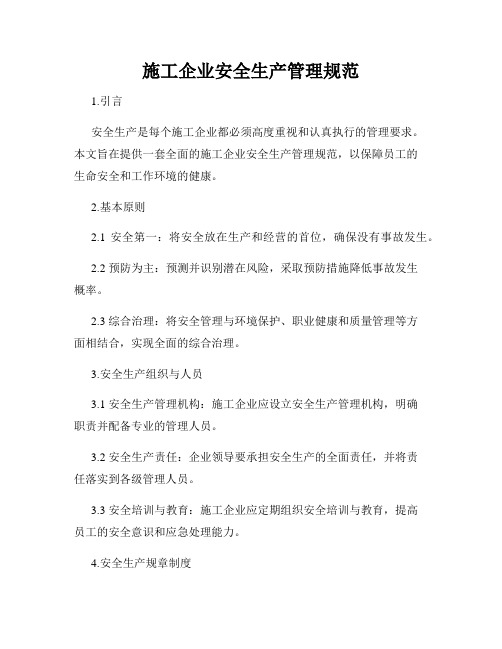 施工企业安全生产管理规范

1.引言

安全生产是每个施工企业都必须高度重视和认真执行的管理要求。本文旨在提供一套全面的施工企业安全生产管理规范，以保障员工的生命安全和工作环境的健康。

2.基本原则

2.1 安全第一：将安全放在生产和经营的首位，确保没有事故发生。

2.2 预防为主：预测并识别潜在风险，采取预防措施降低事故发生概率。

2.3 综合治理：将安全管理与环境保护、职业健康和质量管理等方面相结合，实现全面的综合治理。

3.安全生产组织与人员

3.1 安全生产管理机构：施工企业应设立安全生产管理机构，明确职责并配备专业的管理人员。

3.2 安全生产责任：企业领导要承担安全生产的全面责任，并将责任落实到各级管理人员。

3.3 安全培训与教育：施工企业应定期组织安全培训与教育，提高员工的安全意识和应急处理能力。

4.安全生产规章制度